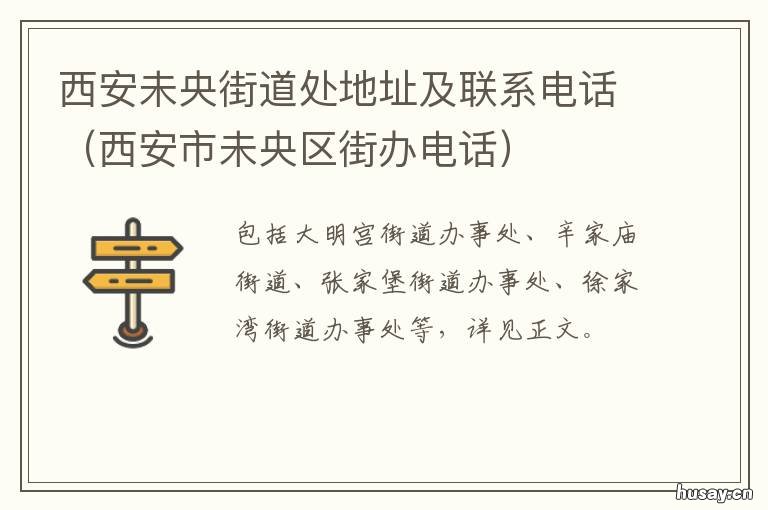 西安未央街道处地址及联系电话（西安市未央区街办电话）

包括大明宫街道办事处、辛家庙街道、张家堡街道办事处、徐家湾街道办事处等，详见正文。

husay.cn